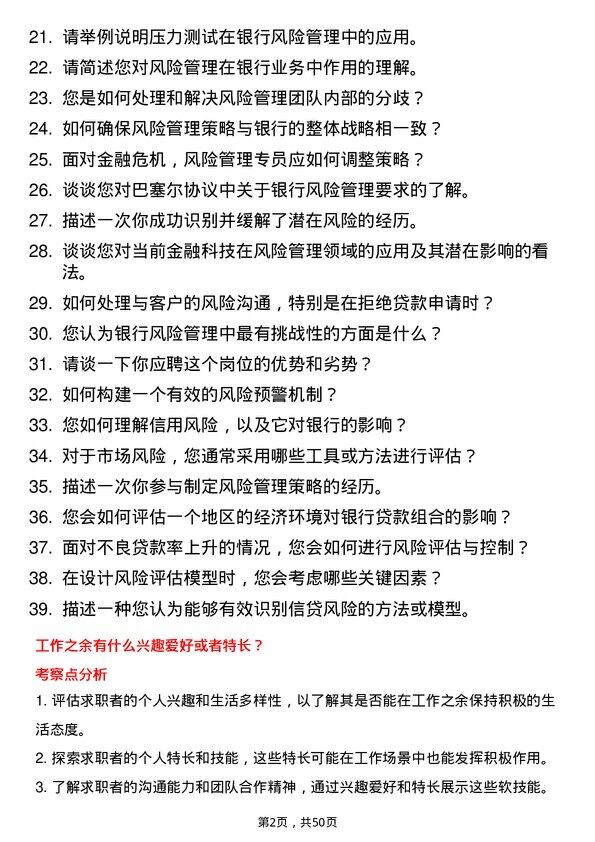 21. 请举例说明压力测试在银行风险管理中的应用。

22. 请简述您对风险管理在银行业务中作用的理解。

23. 您是如何处理和解决风险管理团队内部的分歧？

24. 如何确保风险管理策略与银行的整体战略相一致？

25. 面对金融危机，风险管理专员应如何调整策略？

26. 谈谈您对巴塞尔协议中关于银行风险管理要求的了解。

27. 描述一次你成功识别并缓解了潜在风险的经历。

28. 谈谈您对当前金融科技在风险管理领域的应用及其潜在影响的看法。

29. 如何处理与客户的风险沟通，特别是在拒绝贷款申请时？

30. 您认为银行风险管理中最有挑战性的方面是什么？

31. 请谈一下你应聘这个岗位的优势和劣势？

32. 如何构建一个有效的风险预警机制？

33. 您如何理解信用风险，以及它对银行的影响？

34. 对于市场风险，您通常采用哪些工具或方法进行评估？

35. 描述一次你参与制定风险管理策略的经历。

36. 您会如何评估一个地区的经济环境对银行贷款组合的影响？

37. 面对不良贷款率上升的情况，您会如何进行风险评估与控制？

38. 在设计风险评估模型时，您会考虑哪些关键因素？

39. 描述一种您认为能够有效识别信贷风险的方法或模型。

工作之余有什么兴趣爱好或者特长？

考察点分析

1. 评估求职者的个人兴趣和生活多样性，以了解其是否能在工作之余保持积极的生活态度。

2. 探索求职者的个人特长和技能，这些特长可能在工作场景中也能发挥积极作用。

3. 了解求职者的沟通能力和团队合作精神，通过兴趣爱好和特长展示这些软技能。

第2页，共50页